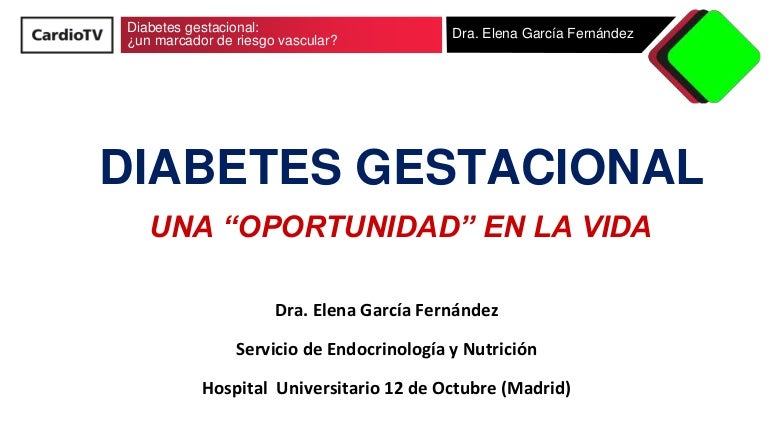 CardioTV

Diabetes gestacional:
¿un marcador de riesgo vascular?

Dra. Elena García Fernández

DIABETES GESTACIONAL

UNA "OPORTUNIDAD" EN LA VIDA

Dra. Elena García Fernández

Servicio de Endocrinología y Nutrición

Hospital Universitario 12 de Octubre (Madrid)